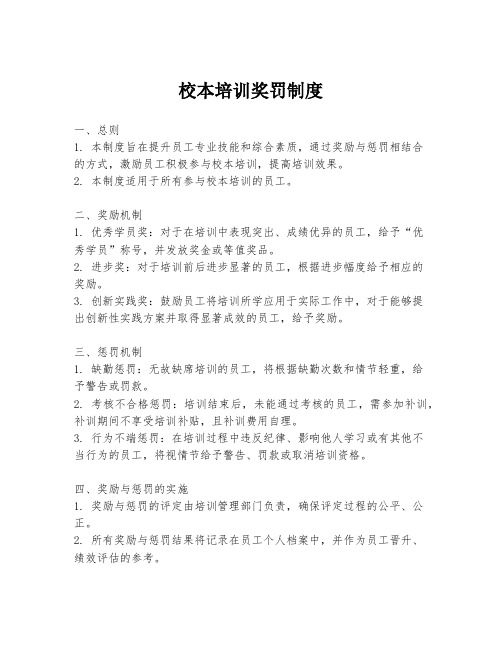 校本培训奖罚制度

一、总则
1. 本制度旨在提升员工专业技能和综合素质，通过奖励与惩罚相结合的方式，激励员工积极参与校本培训，提高培训效果。
2. 本制度适用于所有参与校本培训的员工。

二、奖励机制
1. 优秀学员奖：对于在培训中表现突出、成绩优异的员工，给予“优秀学员”称号，并发放奖金或等值奖品。
2. 进步奖：对于培训前后进步显著的员工，根据进步幅度给予相应的奖励。
3. 创新实践奖：鼓励员工将培训所学应用于实际工作中，对于能够提出创新性实践方案并取得显著成效的员工，给予奖励。

三、惩罚机制
1. 缺勤惩罚：无故缺席培训的员工，将根据缺勤次数和情节轻重，给予警告或罚款。
2. 考核不合格惩罚：培训结束后，未能通过考核的员工，需参加补训，补训期间不享受培训补贴，且补训费用自理。
3. 行为不端惩罚：在培训过程中违反纪律、影响他人学习或有其他不当行为的员工，将视情节给予警告、罚款或取消培训资格。

四、奖励与惩罚的实施
1. 奖励与惩罚的评定由培训管理部门负责，确保评定过程的公平、公正。
2. 所有奖励与惩罚结果将记录在员工个人档案中，并作为员工晋升、绩效评估的参考。